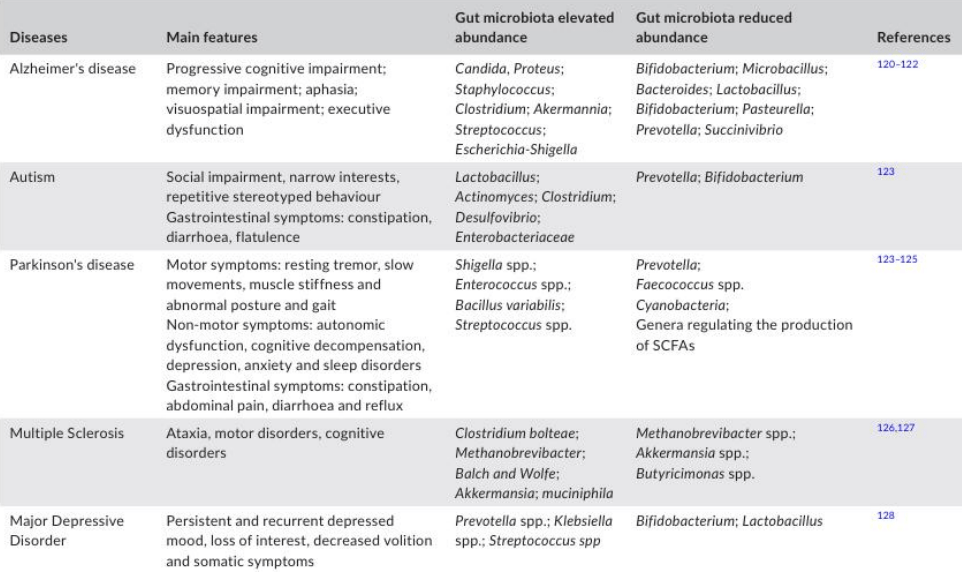 | Diseases | Main features | Gut microbiota elevated abundance | Gut microbiota reduced abundance | References |
|---|---|---|---|---|
| Alzheimer's disease | Progressive cognitive impairment; memory impairment; aphasia; visuospatial impairment; executive dysfunction | Candida, Proteus; Staphylococcus; Clostridium; Akermannia; Streptococcus; Escherichia-Shigella | Bifidobacterium; Microbacillus; Bacteroides; Lactobacillus; Bifidobacterium; Pasteurella; Prevotella; Succinivibrio | 120–122 |
| Autism | Social impairment, narrow interests, repetitive stereotyped behaviour Gastrointestinal symptoms: constipation, diarrhoea, flatulence | Lactobacillus; Actinomyces; Clostridium; Desulfovibrio; Enterobacteriaceae | Prevotella; Bifidobacterium | 123 |
| Parkinson's disease | Motor symptoms: resting tremor, slow movements, muscle stiffness and abnormal posture and gait Non-motor symptoms: autonomic dysfunction, cognitive decompensation, depression, anxiety and sleep disorders Gastrointestinal symptoms: constipation, abdominal pain, diarrhoea and reflux | Shigella spp.; Enterococcus spp.; Bacillus variabilis; Streptococcus spp. | Prevotella; Faecococcus spp. Cyanobacteria; Genera regulating the production of SCFAs | 123–125 |
| Multiple Sclerosis | Ataxia, motor disorders, cognitive disorders | Clostridium bolteae; Methanobrevibacter; Balch and Wolfe; Akkermansia; muciniphila | Methanobrevibacter spp.; Akkermansia spp.; Butyricimonas spp. | 126,127 |
| Major Depressive Disorder | Persistent and recurrent depressed mood, loss of interest, decreased volition and somatic symptoms | Prevotella spp.; Klebsiella spp.; Streptococcus spp | Bifidobacterium; Lactobacillus | 128 |